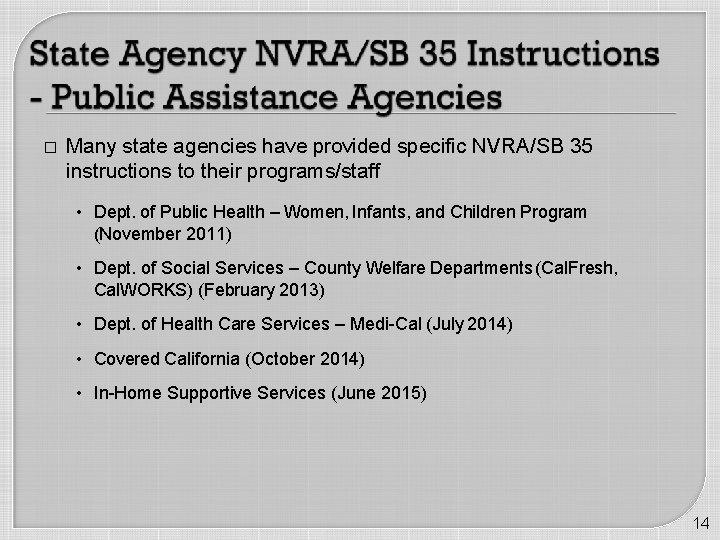 State Agency NVRA/SB 35 Instructions - Public Assistance Agencies

□ Many state agencies have provided specific NVRA/SB 35 instructions to their programs/staff

• Dept. of Public Health – Women, Infants, and Children Program (November 2011)

• Dept. of Social Services – County Welfare Departments (CalFresh, CalWORKS) (February 2013)

• Dept. of Health Care Services – Medi-Cal (July 2014)

• Covered California (October 2014)

• In-Home Supportive Services (June 2015)

14